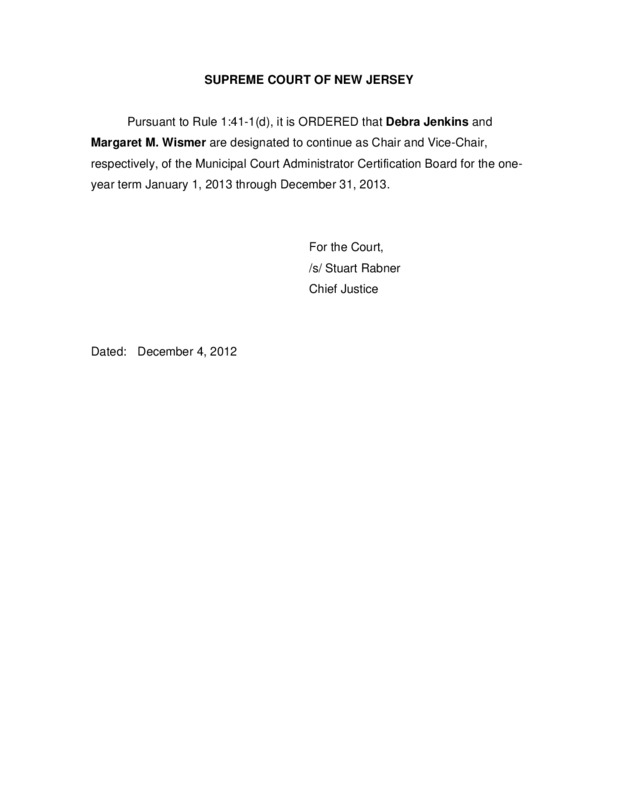 SUPREME COURT OF NEW JERSEY

Pursuant to Rule 1:41-1(d), it is ORDERED that Debra Jenkins and Margaret M. Wismer are designated to continue as Chair and Vice-Chair, respectively, of the Municipal Court Administrator Certification Board for the one-year term January 1, 2013 through December 31, 2013.

For the Court,
/s/ Stuart Rabner
Chief Justice

Dated: December 4, 2012